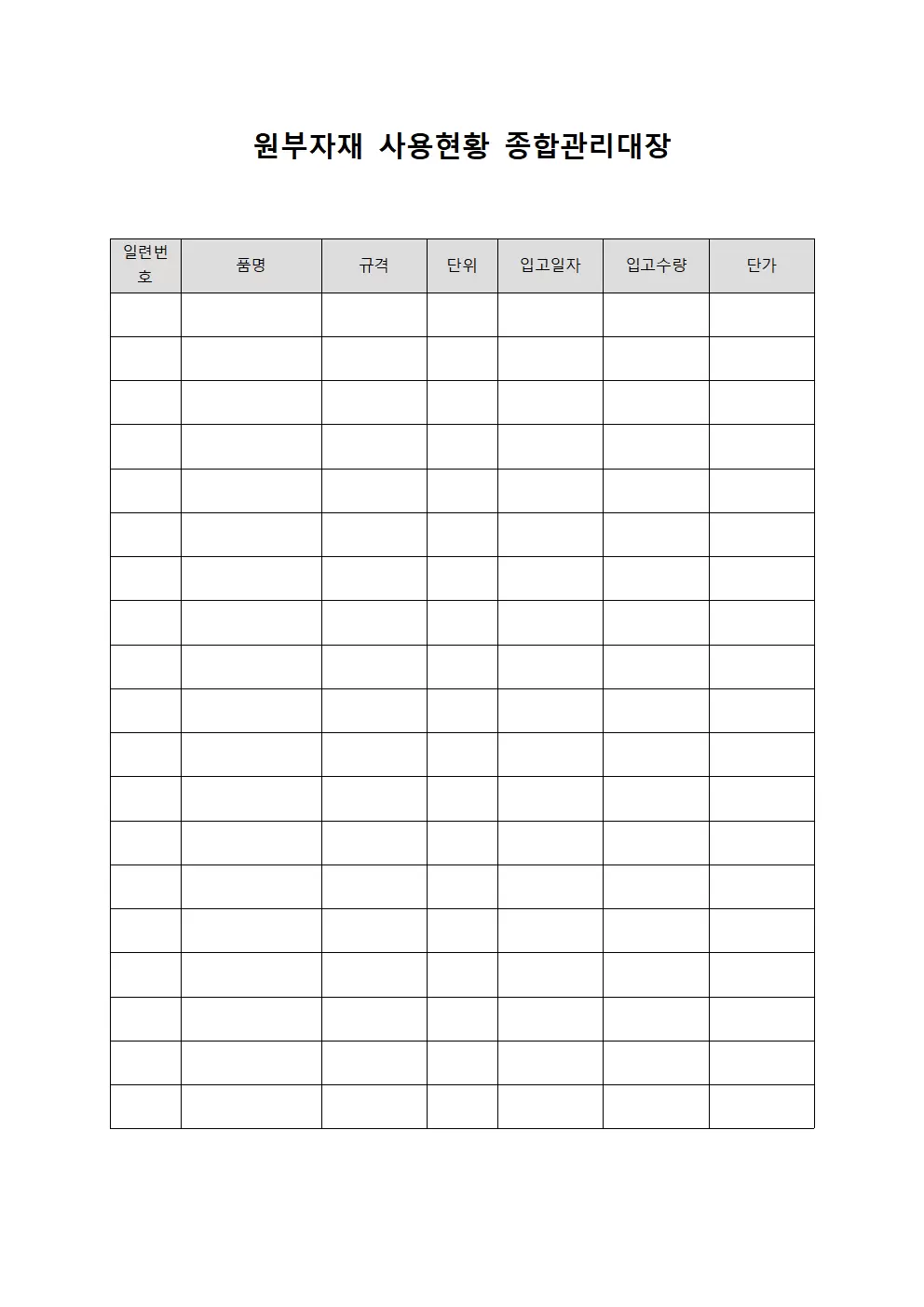 원부자재 사용현황 종합관리대장

| 일련번호 | 품명 | 규격 | 단위 | 입고일자 | 입고수량 | 단가 |
|---|---|---|---|---|---|---|
| | | | | | | |
| | | | | | | |
| | | | | | | |
| | | | | | | |
| | | | | | | |
| | | | | | | |
| | | | | | | |
| | | | | | | |
| | | | | | | |
| | | | | | | |
| | | | | | | |
| | | | | | | |
| | | | | | | |
| | | | | | | |
| | | | | | | |
| | | | | | | |
| | | | | | | |
| | | | | | | |
| | | | | | | |